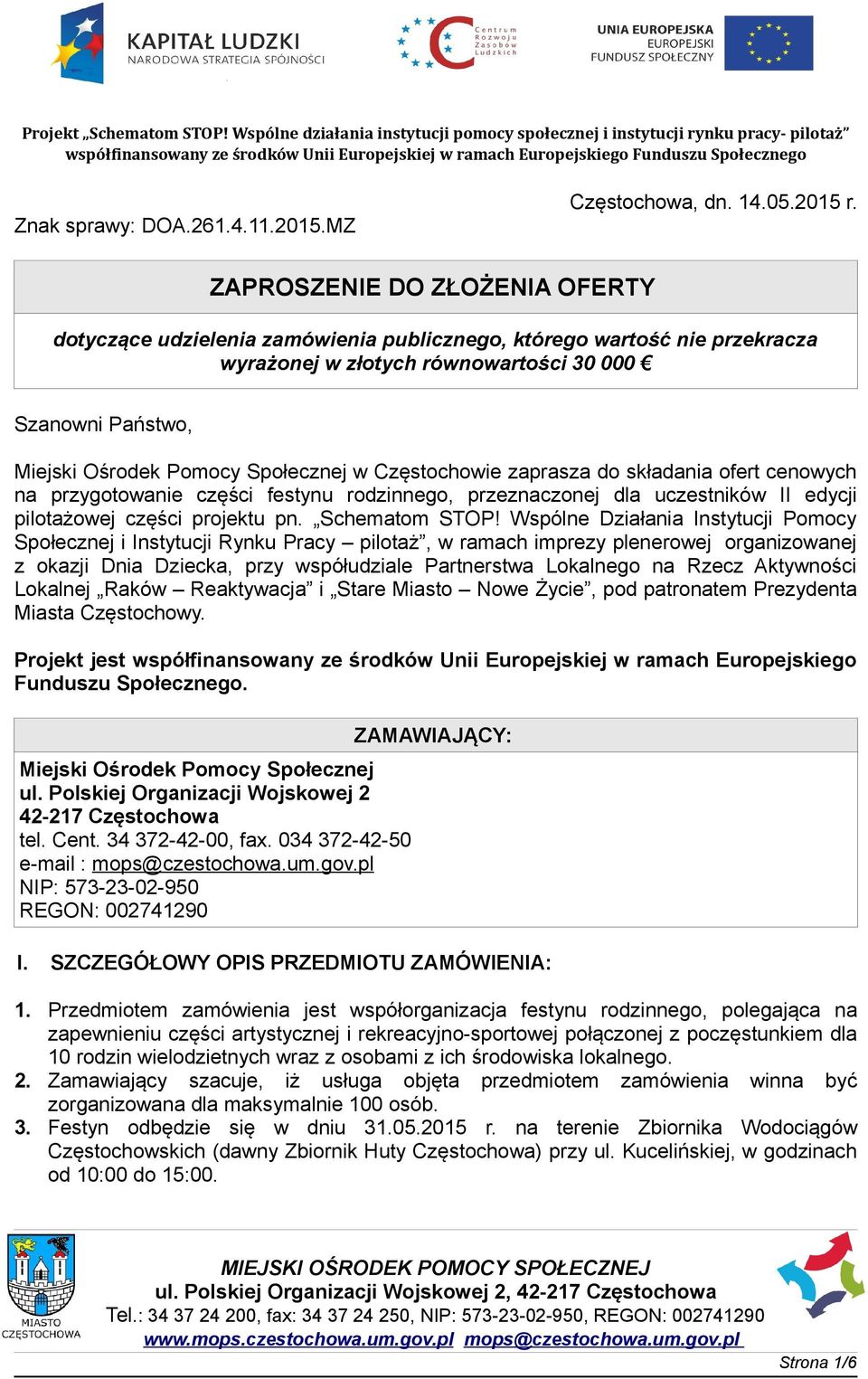 KAPITAŁ LUDZKI
NARODOWA STRATEGIA SPÓJNOŚCI

Centrum Rozwoju Zasobów Ludzkich

UNIA EUROPEJSKA
EUROPEJSKI FUNDUSZ SPOŁECZNY

Projekt „Schematom STOP! Wspólne działania instytucji pomocy społecznej i instytucji rynku pracy- pilotaż” współfinansowany ze środków Unii Europejskiej w ramach Europejskiego Funduszu Społecznego

Częstochowa, dn. 14.05.2015 r.

Znak sprawy: DOA.261.4.11.2015.MZ

ZAPROSZENIE DO ZŁOŻENIA OFERTY

dotyczące udzielenia zamówienia publicznego, którego wartość nie przekracza wyrażonej w złotych równowartości 30 000 €

Szanowni Państwo,

Miejski Ośrodek Pomocy Społecznej w Częstochowie zaprasza do składania ofert cenowych na przygotowanie części festynu rodzinnego, przeznaczonej dla uczestników II edycji pilotażowej części projektu pn. „Schematom STOP! Wspólne Działania Instytucji Pomocy Społecznej i Instytucji Rynku Pracy – pilotaż”, w ramach imprezy plenerowej organizowanej z okazji Dnia Dziecka, przy współudziale Partnerstwa Lokalnego na Rzecz Aktywności Lokalnej „Raków – Reaktywacja” i „Stare Miasto – Nowe Życie”, pod patronatem Prezydenta Miasta Częstochowy.

Projekt jest współfinansowany ze środków Unii Europejskiej w ramach Europejskiego Funduszu Społecznego.

ZAMAWIAJĄCY:

Miejski Ośrodek Pomocy Społecznej
ul. Polskiej Organizacji Wojskowej 2
42-217 Częstochowa
tel. Cent. 34 372-42-00, fax. 034 372-42-50
e-mail : mops@czestochowa.um.gov.pl
NIP: 573-23-02-950
REGON: 002741290

I. SZCZEGÓŁOWY OPIS PRZEDMIOTU ZAMÓWIENIA:

1. Przedmiotem zamówienia jest współorganizacja festynu rodzinnego, polegająca na zapewnieniu części artystycznej i rekreacyjno-sportowej połączonej z poczęstunkiem dla 10 rodzin wielodzietnych wraz z osobami z ich środowiska lokalnego.
2. Zamawiający szacuje, iż usługa objęta przedmiotem zamówienia winna być zorganizowana dla maksymalnie 100 osób.
3. Festyn odbędzie się w dniu 31.05.2015 r. na terenie Zbiornika Wodociągów Częstochowskich (dawny Zbiornik Huty Częstochowa) przy ul. Kucelińskiej, w godzinach od 10:00 do 15:00.

MIASTO CZĘSTOCHOWA

MIEJSKI OŚRODEK POMOCY SPOŁECZNEJ
ul. Polskiej Organizacji Wojskowej 2, 42-217 Częstochowa
Tel.: 34 37 24 200, fax: 34 37 24 250, NIP: 573-23-02-950, REGON: 002741290
www.mops.czestochowa.um.gov.pl mops@czestochowa.um.gov.pl

Strona 1/6